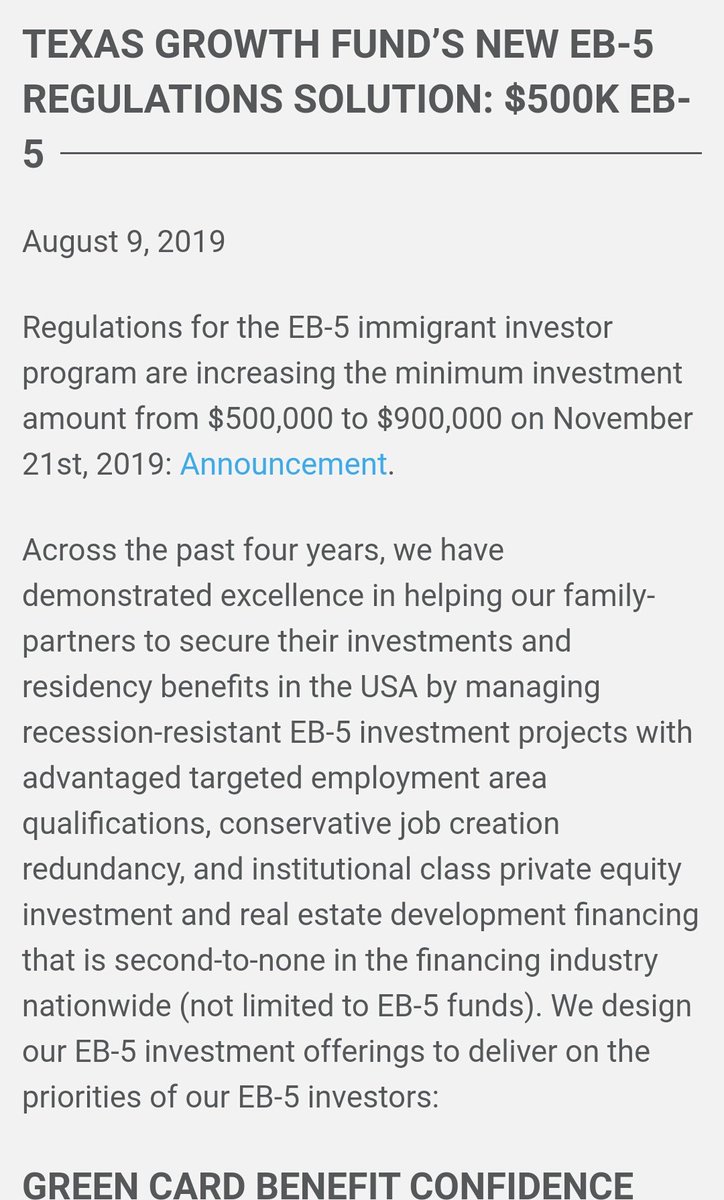 TEXAS GROWTH FUND'S NEW EB-5 REGULATIONS SOLUTION: $500K EB-5

August 9, 2019

Regulations for the EB-5 immigrant investor program are increasing the minimum investment amount from $500,000 to $900,000 on November 21st, 2019: Announcement.

Across the past four years, we have demonstrated excellence in helping our family-partners to secure their investments and residency benefits in the USA by managing recession-resistant EB-5 investment projects with advantaged targeted employment area qualifications, conservative job creation redundancy, and institutional class private equity investment and real estate development financing that is second-to-none in the financing industry nationwide (not limited to EB-5 funds). We design our EB-5 investment offerings to deliver on the priorities of our EB-5 investors:

GREEN CARD BENEFIT CONFIDENCE